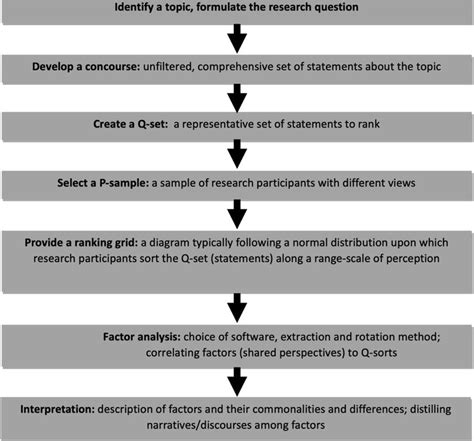 Identify a topic, formulate the research question

Develop a concourse: unfiltered, comprehensive set of statements about the topic

Create a Q-set: a representative set of statements to rank

Select a P-sample: a sample of research participants with different views

Provide a ranking grid: a diagram typically following a normal distribution upon which research participants sort the Q-set (statements) along a range-scale of perception

Factor analysis: choice of software, extraction and rotation method; correlating factors (shared perspectives) to Q-sorts

Interpretation: description of factors and their commonalities and differences; distilling narratives/discourses among factors